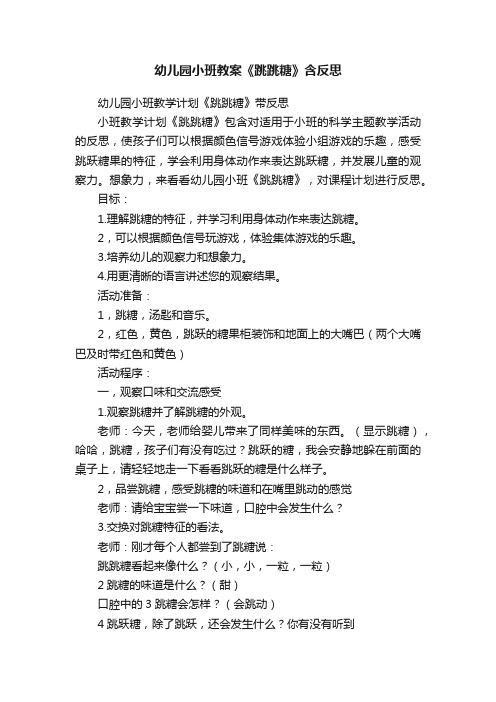 幼儿园小班教案《跳跳糖》含反思

幼儿园小班教学计划《跳跳糖》带反思

小班教学计划《跳跳糖》包含对适用于小班的科学主题教学活动的反思，使孩子们可以根据颜色信号游戏体验小组游戏的乐趣，感受跳跃糖果的特征，学会利用身体动作来表达跳跃糖，并发展儿童的观察力。想象力，来看看幼儿园小班《跳跳糖》，对课程计划进行反思。

目标：

1.理解跳糖的特征，并学习利用身体动作来表达跳糖。

2，可以根据颜色信号玩游戏，体验集体游戏的乐趣。

3.培养幼儿的观察力和想象力。

4.用更清晰的语言讲述您的观察结果。

活动准备：

1，跳糖，汤匙和音乐。

2，红色，黄色，跳跃的糖果柜装饰和地面上的大嘴巴（两个大嘴巴及时带红色和黄色）

活动程序：

一，观察口味和交流感受

1.观察跳糖并了解跳糖的外观。

老师：今天，老师给婴儿带来了同样美味的东西。（显示跳糖），哈哈，跳糖，孩子们有没有吃过？跳跃的糖，我会安静地躲在前面的桌子上，请轻轻地走一下看看跳跃的糖是什么样子。

2，品尝跳糖，感受跳糖的味道和在嘴里跳动的感觉

老师：请给宝宝尝一下味道，口腔中会发生什么？

3.交换对跳糖特征的看法。

老师：刚才每个人都尝到了跳糖说：

跳跳糖看起来像什么？（小，小，一粒，一粒）

2 跳糖的味道是什么？（甜）

口腔中的 3 跳糖会怎样？（会跳动）

4 跳跃糖，除了跳跃，还会发生什么？你有没有听到